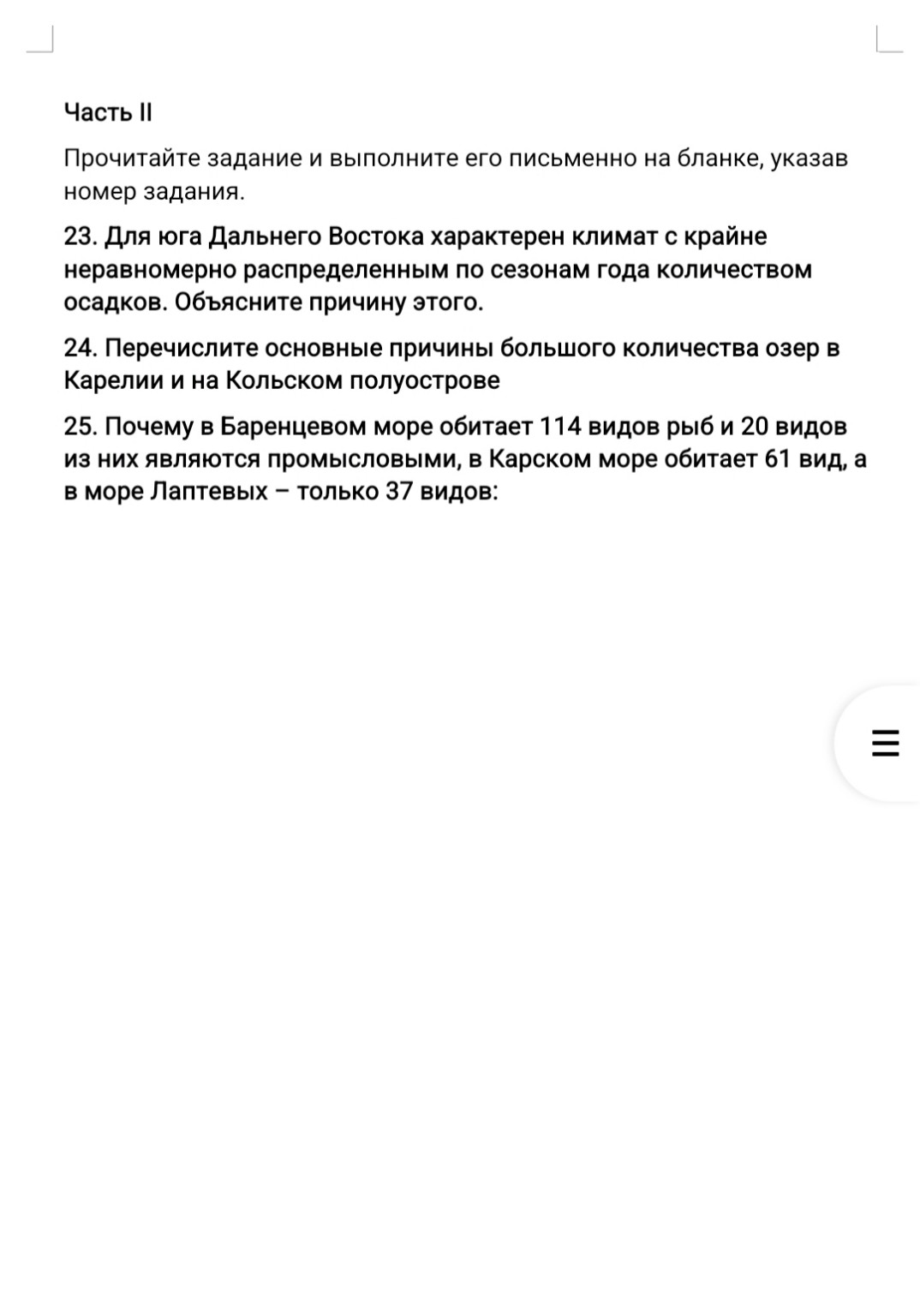 Часть II

Прочитайте задание и выполните его письменно на бланке, указав номер задания.

23. Для юга Дальнего Востока характерен климат с крайне неравномерно распределенным по сезонам года количеством осадков. Объясните причину этого.

24. Перечислите основные причины большого количества озер в Карелии и на Кольском полуострове

25. Почему в Баренцевом море обитает 114 видов рыб и 20 видов из них являются промысловыми, в Карском море обитает 61 вид, а в море Лаптевых – только 37 видов: